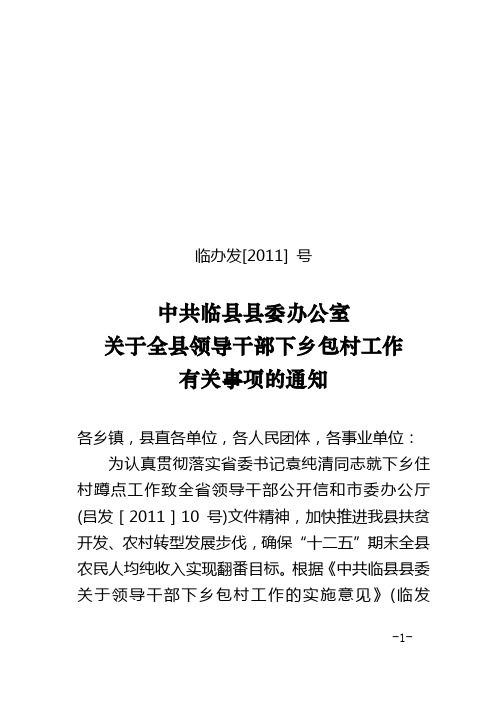 临办发[2011] 号

中共临县县委办公室
关于全县领导干部下乡包村工作
有关事项的通知

各乡镇，县直各单位，各人民团体，各事业单位：

为认真贯彻落实省委书记袁纯清同志就下乡住村蹲点工作致全省领导干部公开信和市委办公厅(吕发［2011］10 号)文件精神，加快推进我县扶贫开发、农村转型发展步伐，确保“十二五”期末全县农民人均纯收入实现翻番目标。根据《中共临县县委关于领导干部下乡包村工作的实施意见》(临发

-1-